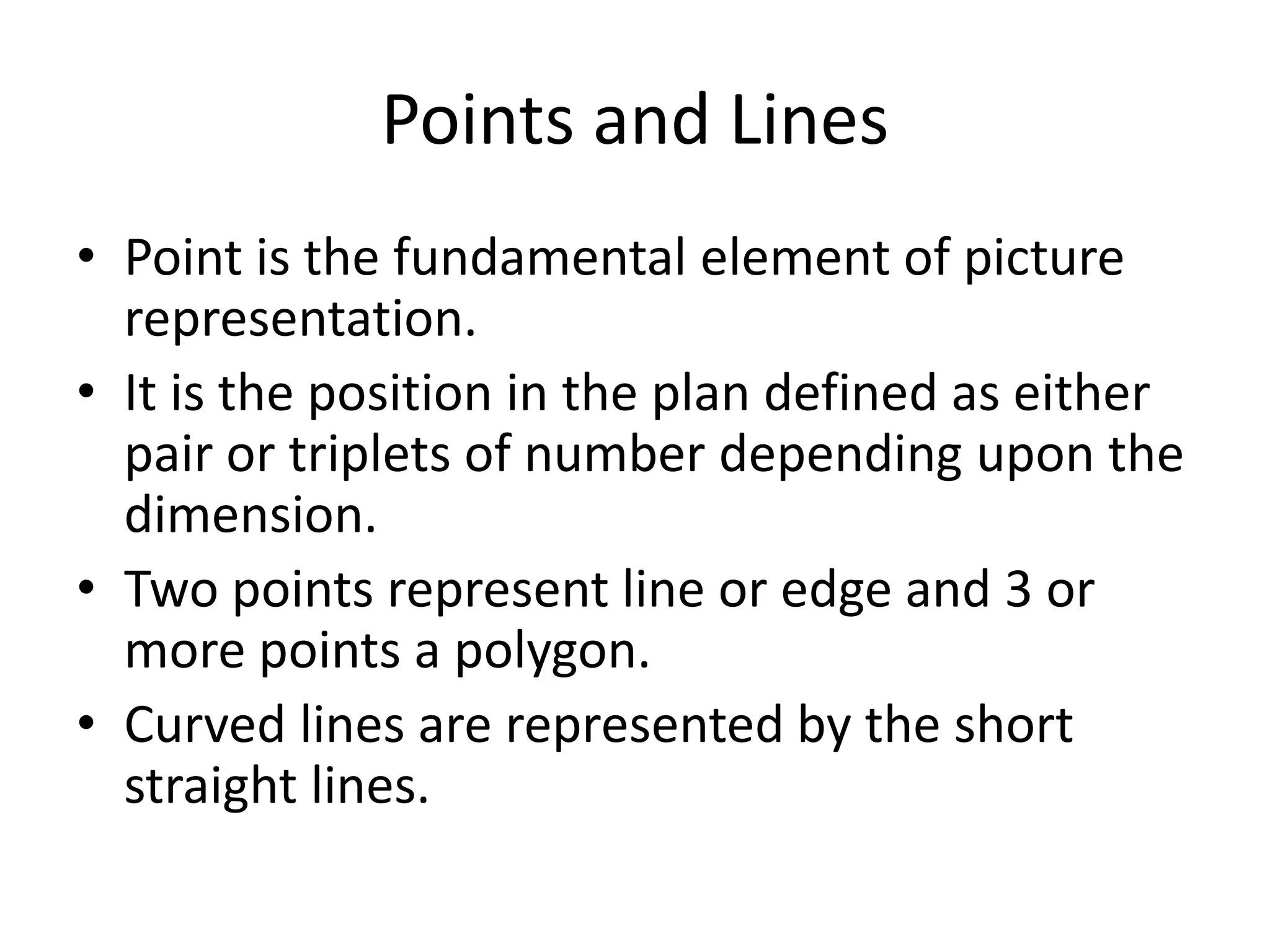 Points and Lines

• Point is the fundamental element of picture representation.
• It is the position in the plan defined as either pair or triplets of number depending upon the dimension.
• Two points represent line or edge and 3 or more points a polygon.
• Curved lines are represented by the short straight lines.